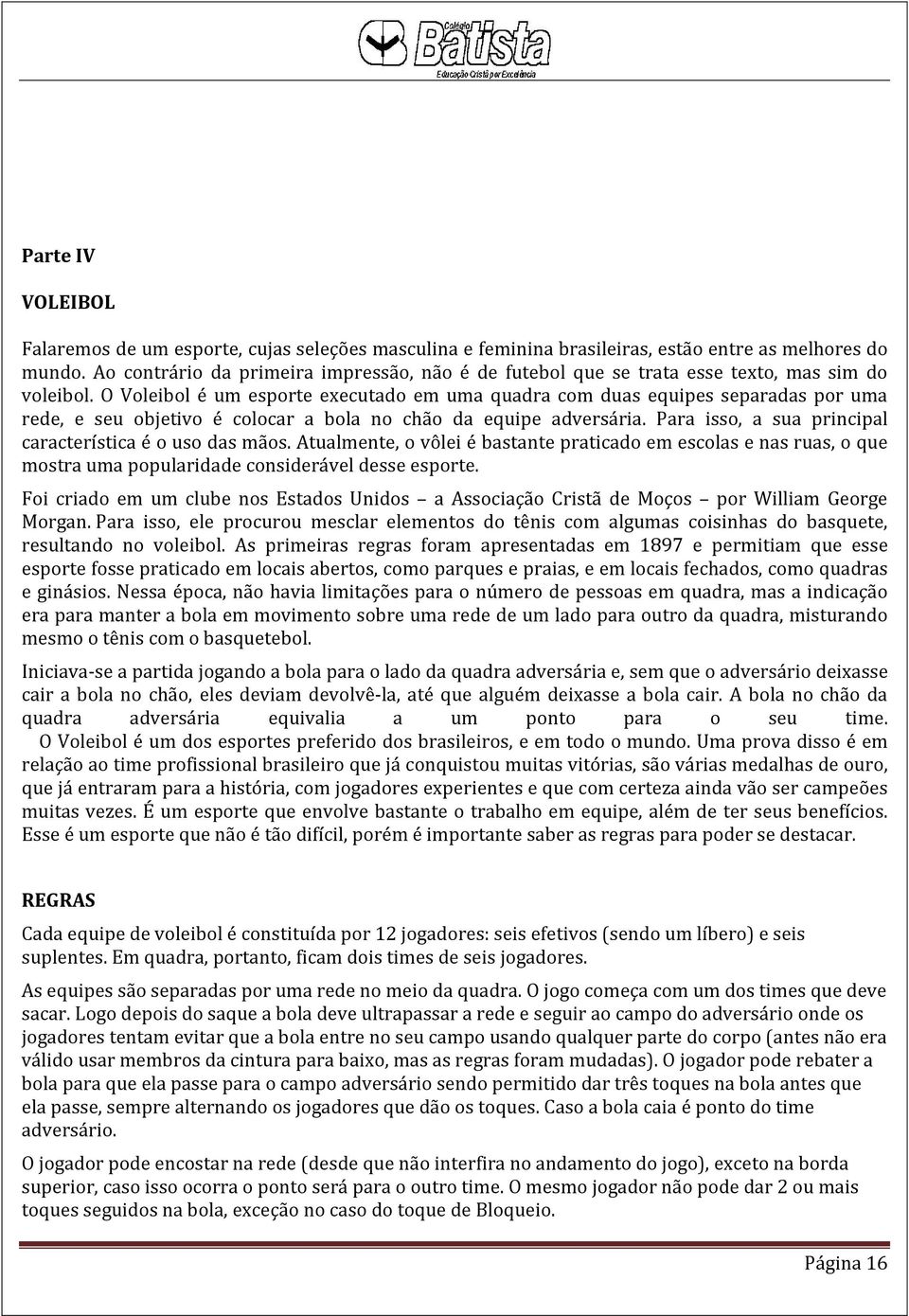 Colégio Batista
Educação Cristã por Excelência

Parte IV

VOLEIBOL

Falaremos de um esporte, cujas seleções masculina e feminina brasileiras, estão entre as melhores do mundo. Ao contrário da primeira impressão, não é de futebol que se trata esse texto, mas sim do voleibol. O Voleibol é um esporte executado em uma quadra com duas equipes separadas por uma rede, e seu objetivo é colocar a bola no chão da equipe adversária. Para isso, a sua principal característica é o uso das mãos. Atualmente, o vôlei é bastante praticado em escolas e nas ruas, o que mostra uma popularidade considerável desse esporte.

Foi criado em um clube nos Estados Unidos – a Associação Cristã de Moços – por William George Morgan. Para isso, ele procurou mesclar elementos do tênis com algumas coisinhas do basquete, resultando no voleibol. As primeiras regras foram apresentadas em 1897 e permitiam que esse esporte fosse praticado em locais abertos, como parques e praias, e em locais fechados, como quadras e ginásios. Nessa época, não havia limitações para o número de pessoas em quadra, mas a indicação era para manter a bola em movimento sobre uma rede de um lado para outro da quadra, misturando mesmo o tênis com o basquetebol.

Iniciava-se a partida jogando a bola para o lado da quadra adversária e, sem que o adversário deixasse cair a bola no chão, eles deviam devolvê-la, até que alguém deixasse a bola cair. A bola no chão da quadra adversária equivalia a um ponto para o seu time.
O Voleibol é um dos esportes preferido dos brasileiros, e em todo o mundo. Uma prova disso é em relação ao time profissional brasileiro que já conquistou muitas vitórias, são várias medalhas de ouro, que já entraram para a história, com jogadores experientes e que com certeza ainda vão ser campeões muitas vezes. É um esporte que envolve bastante o trabalho em equipe, além de ter seus benefícios. Esse é um esporte que não é tão difícil, porém é importante saber as regras para poder se destacar.

REGRAS

Cada equipe de voleibol é constituída por 12 jogadores: seis efetivos (sendo um líbero) e seis suplentes. Em quadra, portanto, ficam dois times de seis jogadores.

As equipes são separadas por uma rede no meio da quadra. O jogo começa com um dos times que deve sacar. Logo depois do saque a bola deve ultrapassar a rede e seguir ao campo do adversário onde os jogadores tentam evitar que a bola entre no seu campo usando qualquer parte do corpo (antes não era válido usar membros da cintura para baixo, mas as regras foram mudadas). O jogador pode rebater a bola para que ela passe para o campo adversário sendo permitido dar três toques na bola antes que ela passe, sempre alternando os jogadores que dão os toques. Caso a bola caia é ponto do time adversário.

O jogador pode encostar na rede (desde que não interfira no andamento do jogo), exceto na borda superior, caso isso ocorra o ponto será para o outro time. O mesmo jogador não pode dar 2 ou mais toques seguidos na bola, exceção no caso do toque de Bloqueio.

Página 16